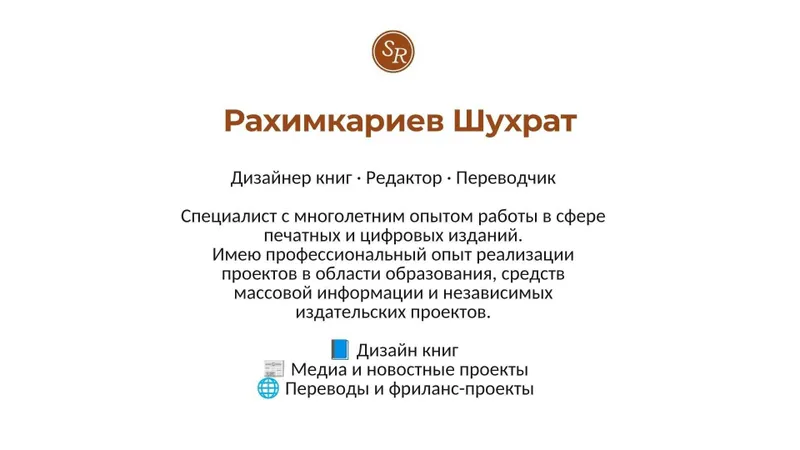 SR

Рахимкариев Шухрат

Дизайнер книг · Редактор · Переводчик

Специалист с многолетним опытом работы в сфере печатных и цифровых изданий.
Имею профессиональный опыт реализации проектов в области образования, средств массовой информации и независимых издательских проектов.

📘 Дизайн книг
📰 Медиа и новостные проекты
🌐 Переводы и фриланс-проекты